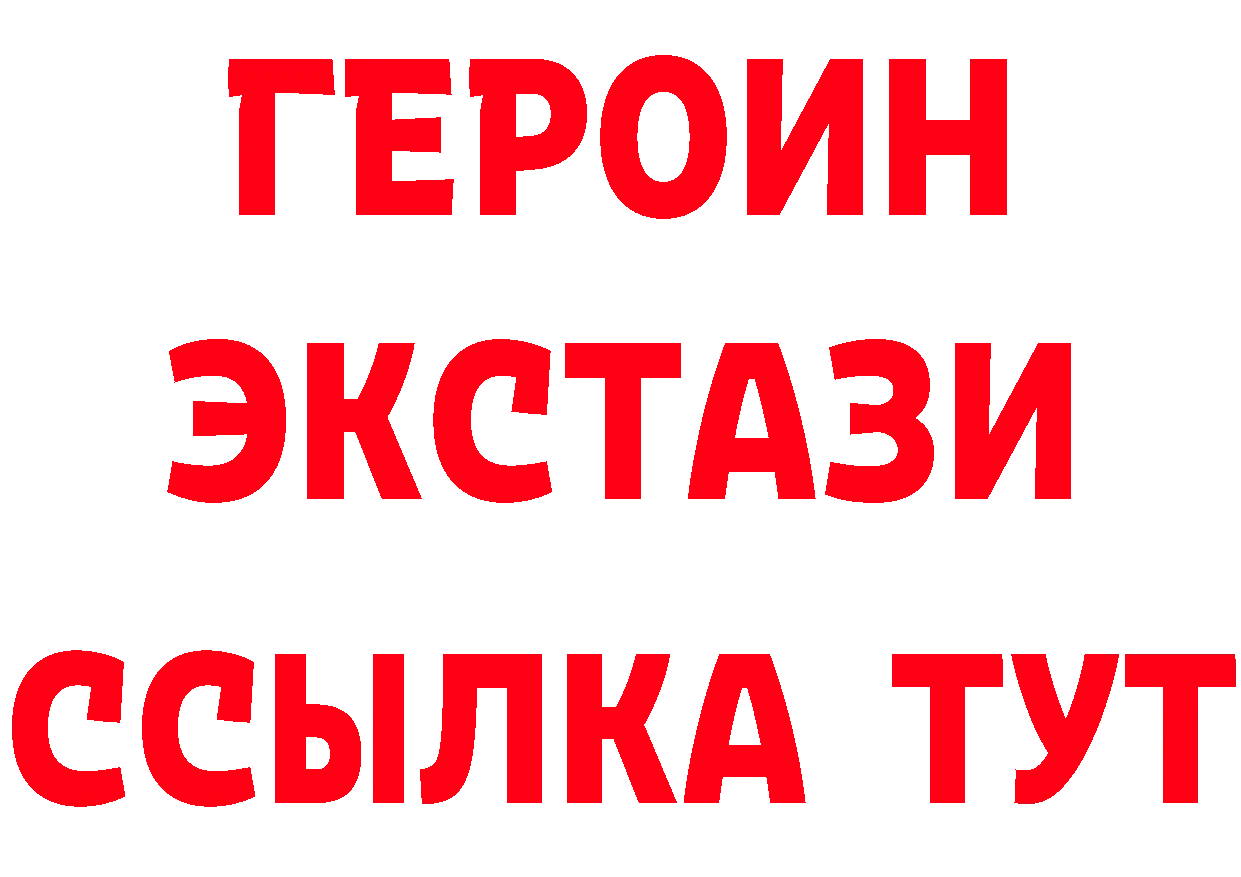 ГЕРОИН
ЭКСТАЗИ
ССЫЛКА ТУТ